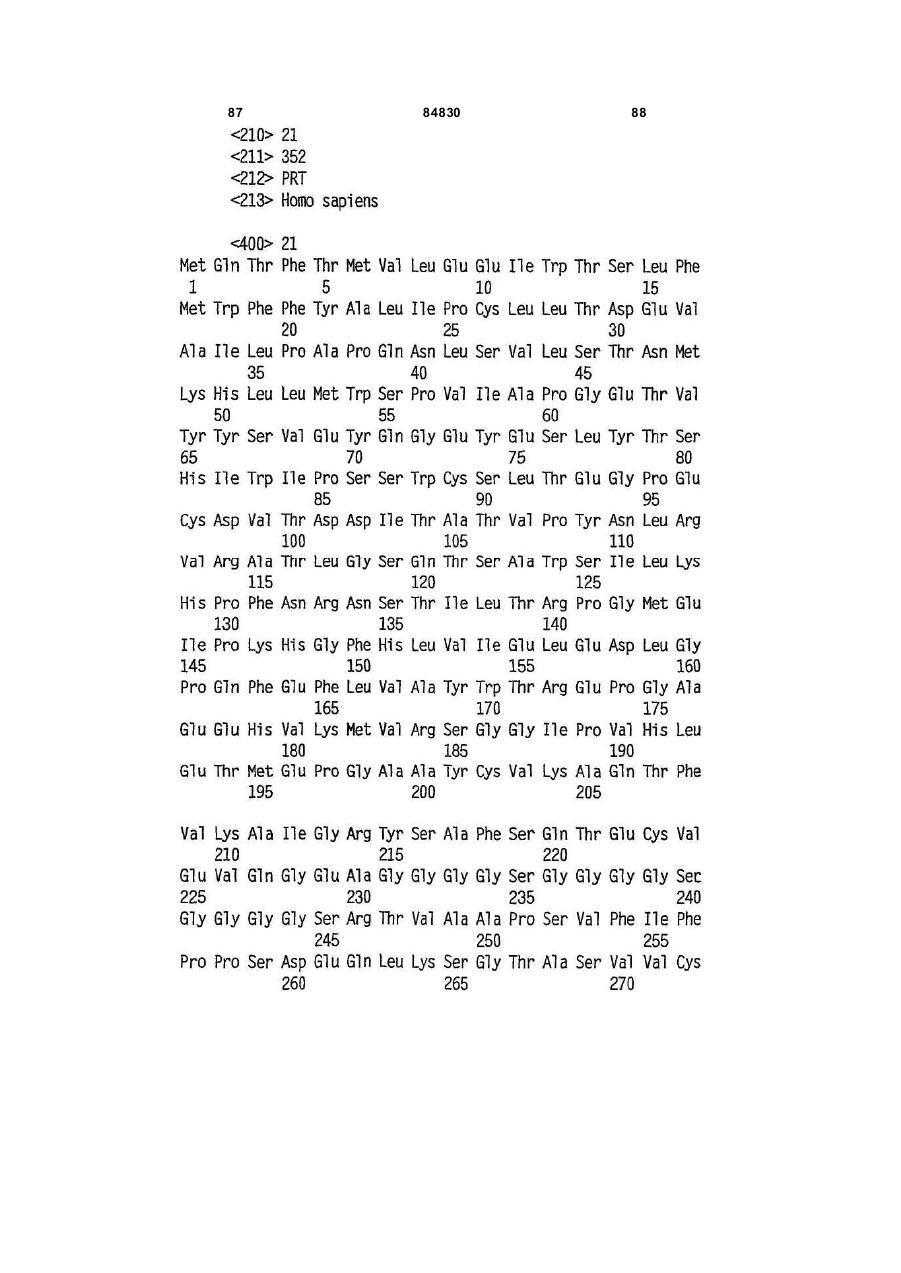 87 84830 88

<210> 21
<211> 352
<212> PRT
<213> Homo sapiens

<400> 21
Met Gln Thr Phe Thr Met Val Leu Glu Glu Ile Trp Thr Ser Leu Phe
1 5 10 15
Met Trp Phe Phe Tyr Ala Leu Ile Pro Cys Leu Leu Thr Asp Glu Val
20 25 30
Ala Ile Leu Pro Ala Pro Gln Asn Leu Ser Val Leu Ser Thr Asn Met
35 40 45
Lys His Leu Leu Met Trp Ser Pro Val Ile Ala Pro Gly Glu Thr Val
50 55 60
Tyr Tyr Ser Val Glu Tyr Gln Gly Glu Tyr Glu Ser Leu Tyr Thr Ser
65 70 75 80
His Ile Trp Ile Pro Ser Ser Trp Cys Ser Leu Thr Glu Gly Pro Glu
85 90 95
Cys Asp Val Thr Asp Asp Ile Thr Ala Thr Val Pro Tyr Asn Leu Arg
100 105 110
Val Arg Ala Thr Leu Gly Ser Gln Thr Ser Ala Trp Ser Ile Leu Lys
115 120 125
His Pro Phe Asn Arg Asn Ser Thr Ile Leu Thr Arg Pro Gly Met Glu
130 135 140
Ile Pro Lys His Gly Phe His Leu Val Ile Glu Leu Glu Asp Leu Gly
145 150 155 160
Pro Gln Phe Glu Phe Leu Val Ala Tyr Trp Thr Arg Glu Pro Gly Ala
165 170 175
Glu Glu His Val Lys Met Val Arg Ser Gly Gly Ile Pro Val His Leu
180 185 190
Glu Thr Met Glu Pro Gly Ala Ala Tyr Cys Val Lys Ala Gln Thr Phe
195 200 205

Val Lys Ala Ile Gly Arg Tyr Ser Ala Phe Ser Gln Thr Glu Cys Val
210 215 220
Glu Val Gln Gly Glu Ala Gly Gly Gly Gly Ser Gly Gly Gly Gly Sec
225 230 235 240
Gly Gly Gly Gly Ser Arg Thr Val Ala Ala Pro Ser Val Phe Ile Phe
245 250 255
Pro Pro Ser Asp Glu Gln Leu Lys Ser Gly Thr Ala Ser Val Val Cys
260 265 270